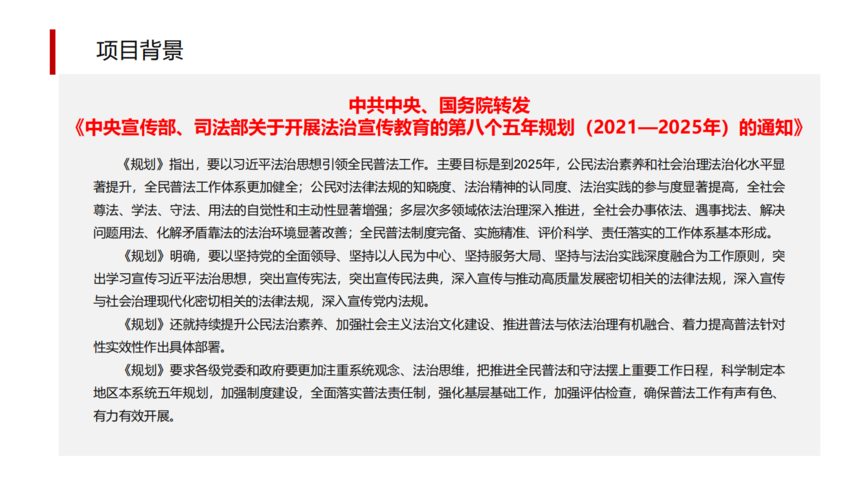 项目背景

中共中央、国务院转发
《中央宣传部、司法部关于开展法治宣传教育的第八个五年规划（2021—2025年）的通知》

《规划》指出，要以习近平法治思想引领全民普法工作。主要目标是到2025年，公民法治素养和社会治理法治化水平显著提升，全民普法工作体系更加健全；公民对法律法规的知晓度、法治精神的认同度、法治实践的参与度显著提高，全社会尊法、学法、守法、用法的自觉性和主动性显著增强；多层次多领域依法治理深入推进，全社会办事依法、遇事找法、解决问题用法、化解矛盾靠法的法治环境显著改善；全民普法制度完备、实施精准、评价科学、责任落实的工作体系基本形成。

《规划》明确，要以坚持党的全面领导、坚持以人民为中心、坚持服务大局、坚持与法治实践深度融合为工作原则，突出学习宣传习近平法治思想，突出宣传宪法，突出宣传民法典，深入宣传与推动高质量发展密切相关的法律法规，深入宣传与社会治理现代化密切相关的法律法规，深入宣传党内法规。

《规划》还就持续提升公民法治素养、加强社会主义法治文化建设、推进普法与依法治理有机融合、着力提高普法针对性实效性作出具体部署。

《规划》要求各级党委和政府要更加注重系统观念、法治思维，把推进全民普法和守法摆上重要工作日程，科学制定本地区本系统五年规划，加强制度建设，全面落实普法责任制，强化基层基础工作，加强评估检查，确保普法工作有声有色、有力有效开展。